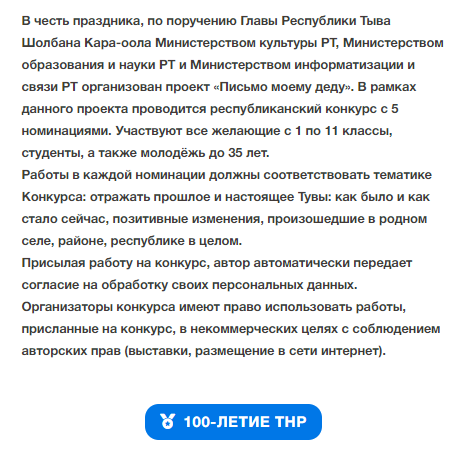 В честь праздника, по поручению Главы Республики Тыва Шолбана Кара-оола Министерством культуры РТ, Министерством образования и науки РТ и Министерством информатизации и связи РТ организован проект «Письмо моему деду». В рамках данного проекта проводится республиканский конкурс с 5 номинациями. Участвуют все желающие с 1 по 11 классы, студенты, а также молодёжь до 35 лет.
Работы в каждой номинации должны соответствовать тематике Конкурса: отражать прошлое и настоящее Тувы: как было и как стало сейчас, позитивные изменения, произошедшие в родном селе, районе, республике в целом.
Присылая работу на конкурс, автор автоматически передает согласие на обработку своих персональных данных.
Организаторы конкурса имеют право использовать работы, присланные на конкурс, в некоммерческих целях с соблюдением авторских прав (выставки, размещение в сети интернет).

100-ЛЕТИЕ ТНР